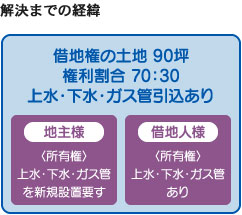 解決までの経緯

借地権の土地 90坪
権利割合 70:30
上水・下水・ガス管引込あり

地主様

〈所有権〉
上水・下水・ガス管を新規設置要す

借地人様

〈所有権〉
上水・下水・ガス管あり